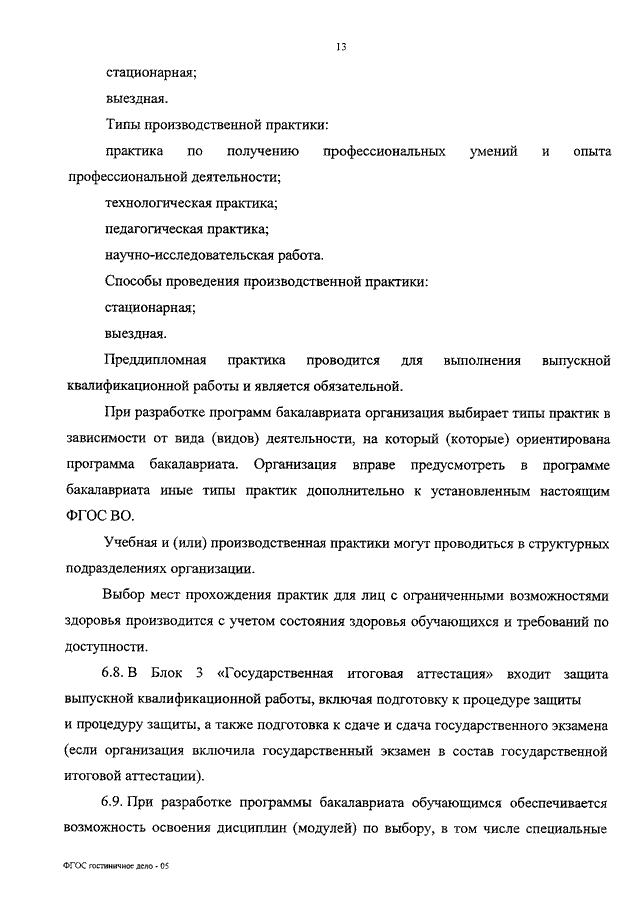 13

стационарная;

выездная.

Типы производственной практики:

практика по получению профессиональных умений и опыта профессиональной деятельности;

технологическая практика;

педагогическая практика;

научно-исследовательская работа.

Способы проведения производственной практики:

стационарная;

выездная.

Преддипломная практика проводится для выполнения выпускной квалификационной работы и является обязательной.

При разработке программ бакалавриата организация выбирает типы практик в зависимости от вида (видов) деятельности, на который (которые) ориентирована программа бакалавриата. Организация вправе предусмотреть в программе бакалавриата иные типы практик дополнительно к установленным настоящим ФГОС ВО.

Учебная и (или) производственная практики могут проводиться в структурных подразделениях организации.

Выбор мест прохождения практик для лиц с ограниченными возможностями здоровья производится с учетом состояния здоровья обучающихся и требований по доступности.

6.8. В Блок 3 «Государственная итоговая аттестация» входит защита выпускной квалификационной работы, включая подготовку к процедуре защиты и процедуру защиты, а также подготовка к сдаче и сдача государственного экзамена (если организация включила государственный экзамен в состав государственной итоговой аттестации).

6.9. При разработке программы бакалавриата обучающимся обеспечивается возможность освоения дисциплин (модулей) по выбору, в том числе специальные

ФГОС гостиничное дело - 05